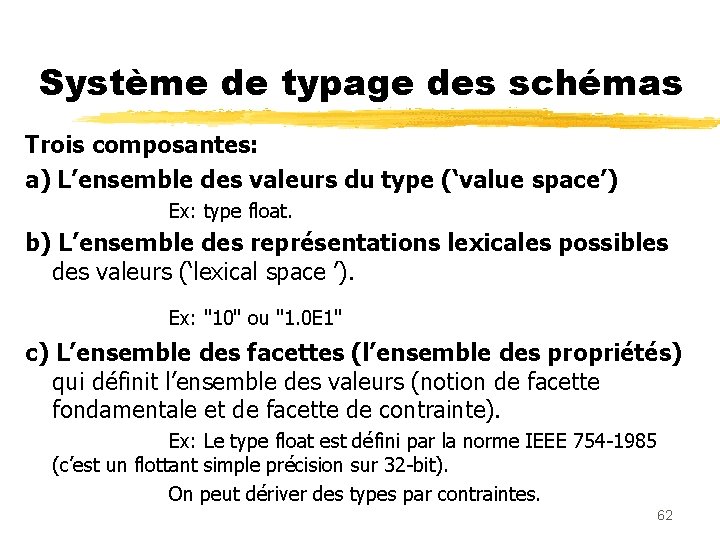 Système de typage des schémas

Trois composantes:

a) L’ensemble des valeurs du type (‘value space’)

Ex: type float.

b) L’ensemble des représentations lexicales possibles des valeurs (‘lexical space ’).

Ex: "10" ou "1.0E1"

c) L’ensemble des facettes (l’ensemble des propriétés) qui définit l’ensemble des valeurs (notion de facette fondamentale et de facette de contrainte).

Ex: Le type float est défini par la norme IEEE 754-1985 (c’est un flottant simple précision sur 32-bit).

On peut dériver des types par contraintes.

62